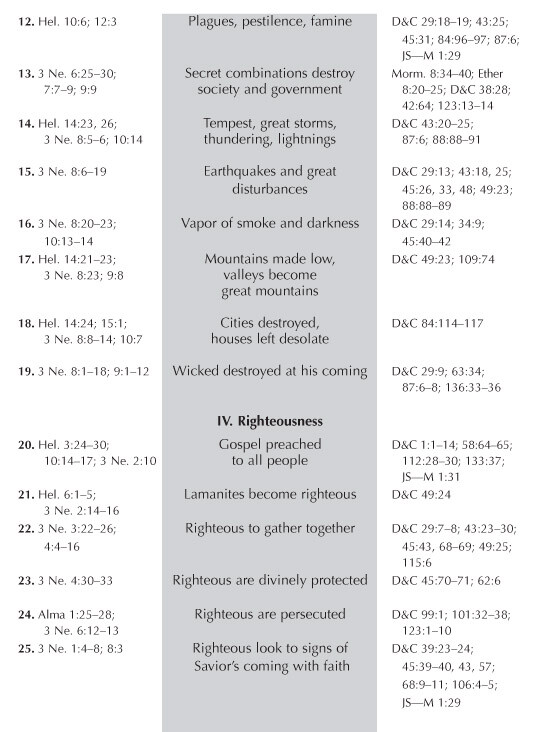 | | | |
|---|---|---|
| **12.** Hel. 10:6; 12:3 | Plagues, pestilence, famine | D&C 29:18–19; 43:25; 45:31; 84:96–97; 87:6; JS—M 1:29 |
| **13.** 3 Ne. 6:25–30; 7:7–9; 9:9 | Secret combinations destroy society and government | Morm. 8:34–40; Ether 8:20–25; D&C 38:28; 42:64; 123:13–14 |
| **14.** Hel. 14:23, 26; 3 Ne. 8:5–6; 10:14 | Tempest, great storms, thundering, lightnings | D&C 43:20–25; 87:6; 88:88–91 |
| **15.** 3 Ne. 8:6–19 | Earthquakes and great disturbances | D&C 29:13; 43:18, 25; 45:26, 33, 48; 49:23; 88:88–89 |
| **16.** 3 Ne. 8:20–23; 10:13–14 | Vapor of smoke and darkness | D&C 29:14; 34:9; 45:40–42 |
| **17.** Hel. 14:21–23; 3 Ne. 8:23; 9:8 | Mountains made low, valleys become great mountains | D&C 49:23; 109:74 |
| **18.** Hel. 14:24; 15:1; 3 Ne. 8:8–14; 10:7 | Cities destroyed, houses left desolate | D&C 84:114–117 |
| **19.** 3 Ne. 8:1–18; 9:1–12 | Wicked destroyed at his coming | D&C 29:9; 63:34; 87:6–8; 136:33–36 |
| | **IV. Righteousness** | |
| **20.** Hel. 3:24–30; 10:14–17; 3 Ne. 2:10 | Gospel preached to all people | D&C 1:1–14; 58:64–65; 112:28–30; 133:37; JS—M 1:31 |
| **21.** Hel. 6:1–5; 3 Ne. 2:14–16 | Lamanites become righteous | D&C 49:24 |
| **22.** 3 Ne. 3:22–26; 4:4–16 | Righteous to gather together | D&C 29:7–8; 43:23–30; 45:43, 68–69; 49:25; 115:6 |
| **23.** 3 Ne. 4:30–33 | Righteous are divinely protected | D&C 45:70–71; 62:6 |
| **24.** Alma 1:25–28; 3 Ne. 6:12–13 | Righteous are persecuted | D&C 99:1; 101:32–38; 123:1–10 |
| **25.** 3 Ne. 1:4–8; 8:3 | Righteous look to signs of Savior's coming with faith | D&C 39:23–24; 45:39–40, 43, 57; 68:9–11; 106:4–5; JS—M 1:29 |